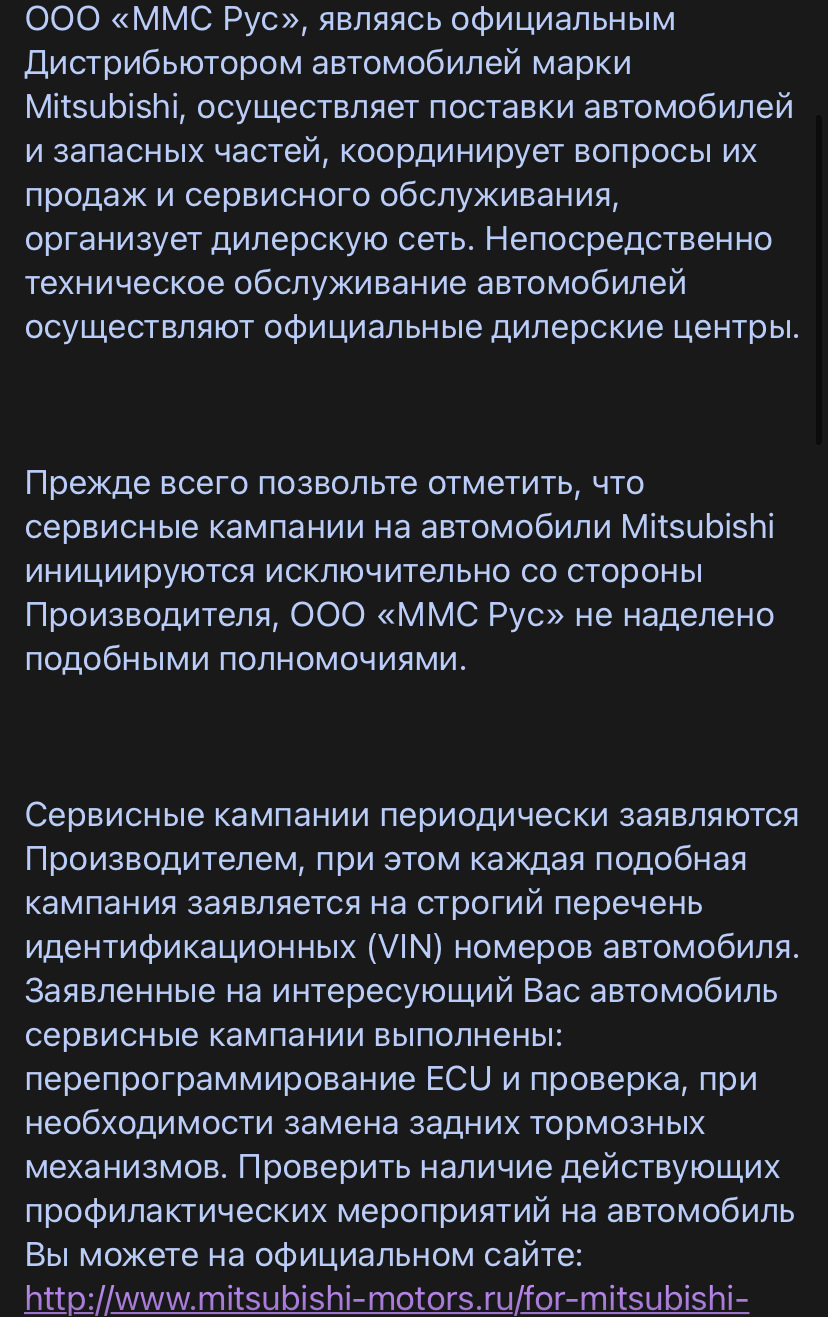 ООО «ММС Рус», являясь официальным Дистрибьютором автомобилей марки Mitsubishi, осуществляет поставки автомобилей и запасных частей, координирует вопросы их продаж и сервисного обслуживания, организует дилерскую сеть. Непосредственно техническое обслуживание автомобилей осуществляют официальные дилерские центры.

Прежде всего позвольте отметить, что сервисные кампании на автомобили Mitsubishi инициируются исключительно со стороны Производителя, ООО «ММС Рус» не наделено подобными полномочиями.

Сервисные кампании периодически заявляются Производителем, при этом каждая подобная кампания заявляется на строгий перечень идентификационных (VIN) номеров автомобиля. Заявленные на интересующий Вас автомобиль сервисные кампании выполнены: перепрограммирование ECU и проверка, при необходимости замена задних тормозных механизмов. Проверить наличие действующих профилактических мероприятий на автомобиль Вы можете на официальном сайте: http://www.mitsubishi-motors.ru/for-mitsubishi-